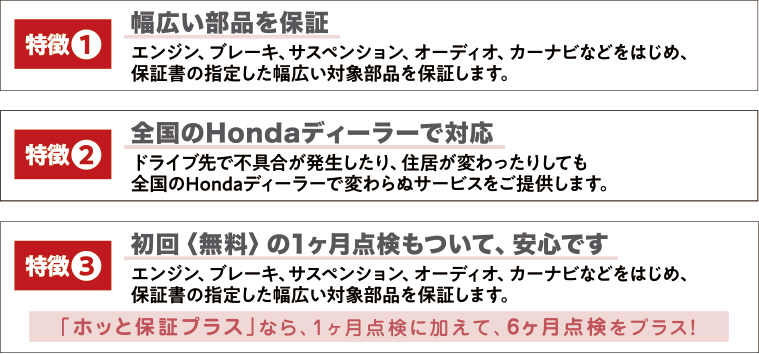 特徴❶

幅広い部品を保証

エンジン、ブレーキ、サスペンション、オーディオ、カーナビなどをはじめ、保証書の指定した幅広い対象部品を保証します。

特徴❷

全国のHondaディーラーで対応

ドライブ先で不具合が発生したり、住居が変わったりしても全国のHondaディーラーで変わらぬサービスをご提供します。

特徴❸

初回〈無料〉の1ヶ月点検もついて、安心です

エンジン、ブレーキ、サスペンション、オーディオ、カーナビなどをはじめ、保証書の指定した幅広い対象部品を保証します。

「ホッと保証プラス」なら、1ヶ月点検に加えて、6ヶ月点検をプラス!